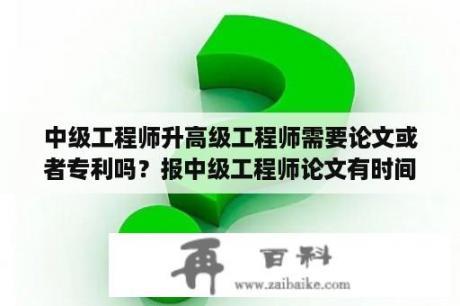 中级工程师升高级工程师需要论文或者专利吗？报中级工程师论文有时间

再 百科
www.zaibaike.com